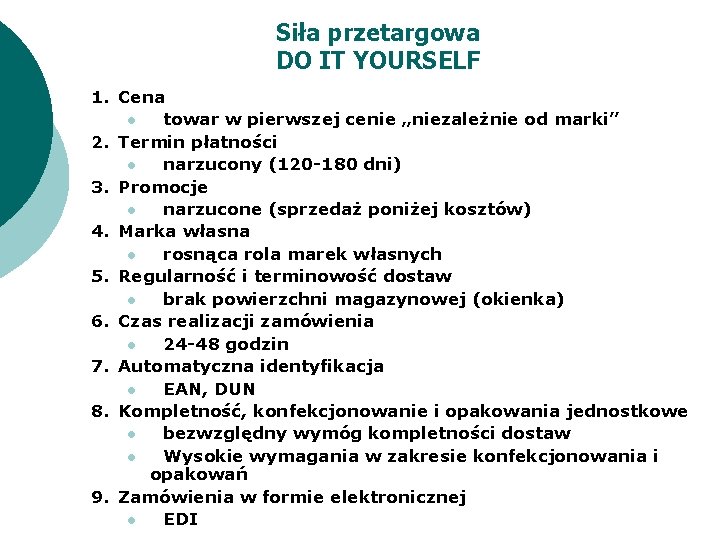 Siła przetargowa
DO IT YOURSELF

1. Cena
- towar w pierwszej cenie „niezależnie od marki”
2. Termin płatności
- narzucony (120-180 dni)
3. Promocje
- narzucone (sprzedaż poniżej kosztów)
4. Marka własna
- rosnąca rola marek własnych
5. Regularność i terminowość dostaw
- brak powierzchni magazynowej (okienka)
6. Czas realizacji zamówienia
- 24-48 godzin
7. Automatyczna identyfikacja
- EAN, DUN
8. Kompletność, konfekcjonowanie i opakowania jednostkowe
- bezwzględny wymóg kompletności dostaw
- Wysokie wymagania w zakresie konfekcjonowania i opakowań
9. Zamówienia w formie elektronicznej
- EDI